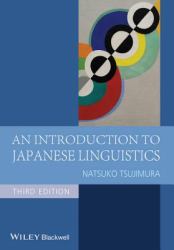 AN INTRODUCTION TO JAPANESE LINGUISTICS

NATSUKO TSUJIMURA

THIRD EDITION

WILEY Blackwell